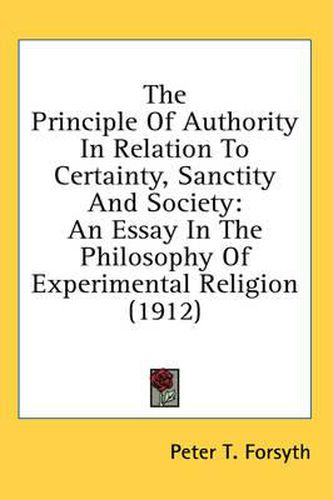 The Principle Of Authority In Relation To Certainty, Sanctity And Society: An Essay In The Philosophy Of Experimental Religion (1912)

Peter T. Forsyth